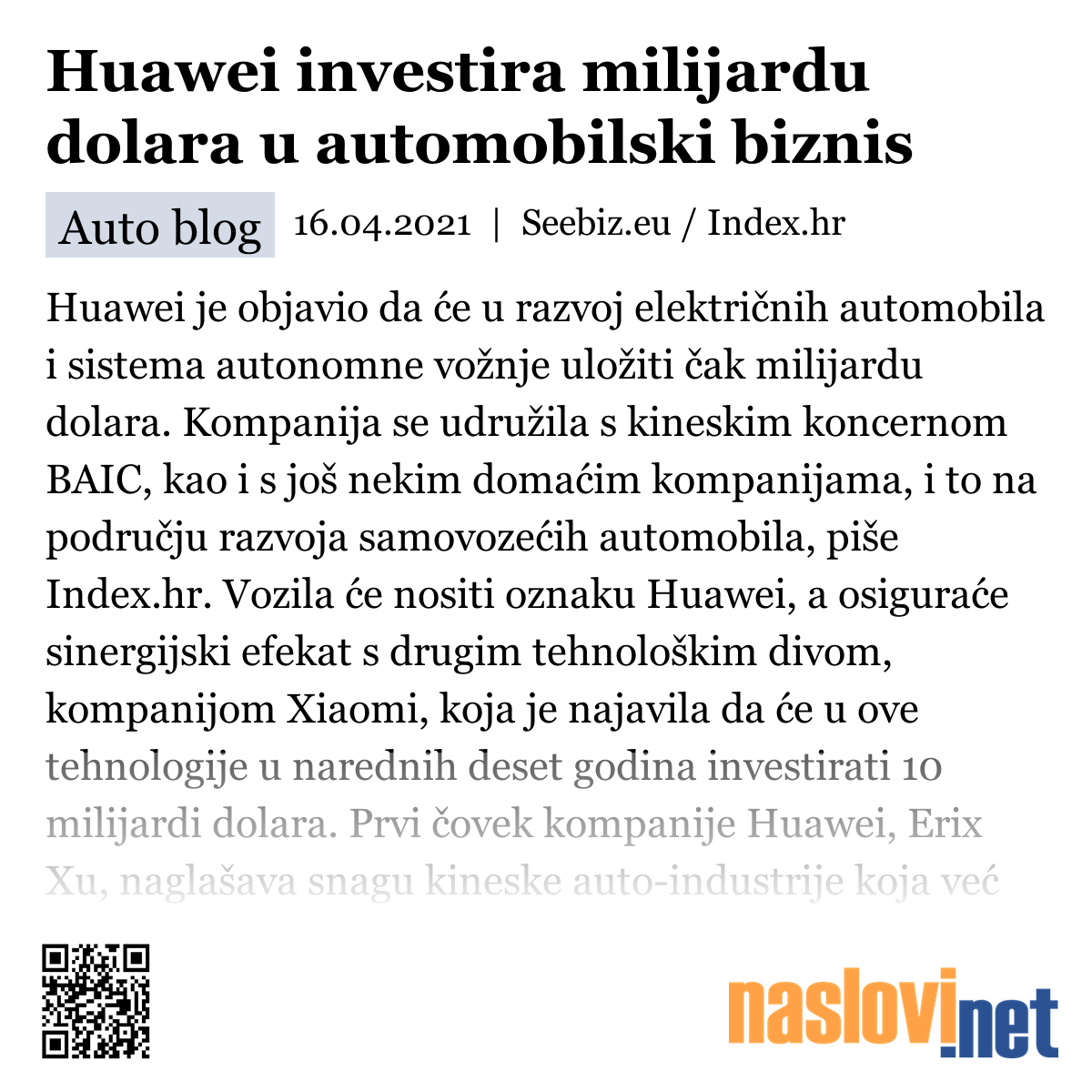 Huawei investira milijardu dolara u automobilski biznis

Auto blog 16.04.2021 | Seebiz.eu / Index.hr

Huawei je objavio da će u razvoj električnih automobila i sistema autonomne vožnje uložiti čak milijardu dolara. Kompanija se udružila s kineskim koncernom BAIC, kao i s još nekim domaćim kompanijama, i to na području razvoja samovozećih automobila, piše Index.hr. Vozila će nositi oznaku Huawei, a osiguraće sinergijski efekat s drugim tehnološkim divom, kompanijom Xiaomi, koja je najavila da će u ove tehnologije u narednih deset godina investirati 10 milijardi dolara. Prvi čovek kompanije Huawei, Erix Xu, naglašava snagu kineske auto-industrije koja već

naslovi.net